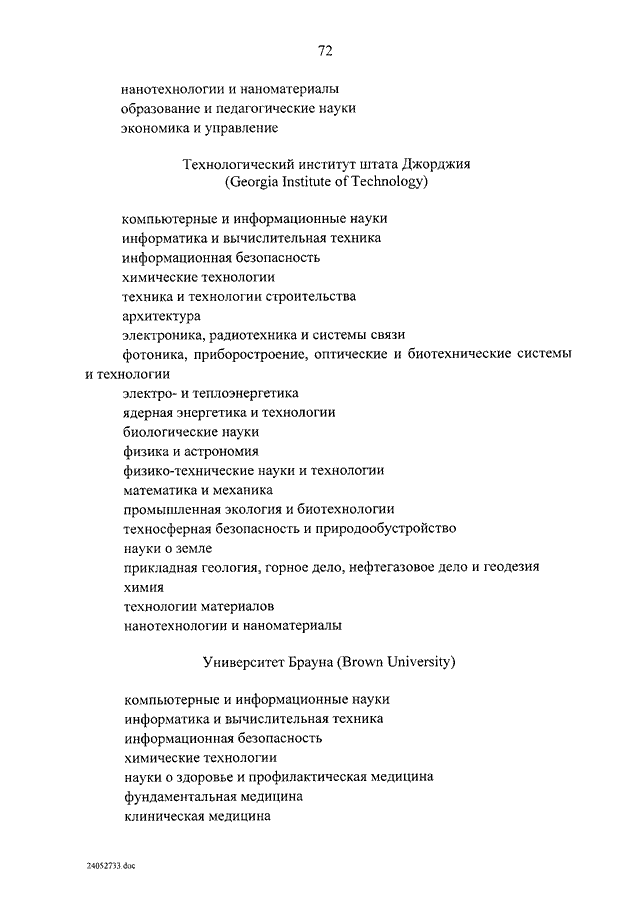 72

нанотехнологии и наноматериалы
образование и педагогические науки
экономика и управление

Технологический институт штата Джорджия
(Georgia Institute of Technology)

компьютерные и информационные науки
информатика и вычислительная техника
информационная безопасность
химические технологии
техника и технологии строительства
архитектура
электроника, радиотехника и системы связи
фотоника, приборостроение, оптические и биотехнические системы и технологии
электро- и теплоэнергетика
ядерная энергетика и технологии
биологические науки
физика и астрономия
физико-технические науки и технологии
математика и механика
промышленная экология и биотехнологии
техносферная безопасность и природообустройство
науки о земле
прикладная геология, горное дело, нефтегазовое дело и геодезия
химия
технологии материалов
нанотехнологии и наноматериалы

Университет Брауна (Brown University)

компьютерные и информационные науки
информатика и вычислительная техника
информационная безопасность
химические технологии
науки о здоровье и профилактическая медицина
фундаментальная медицина
клиническая медицина

24052733.doc